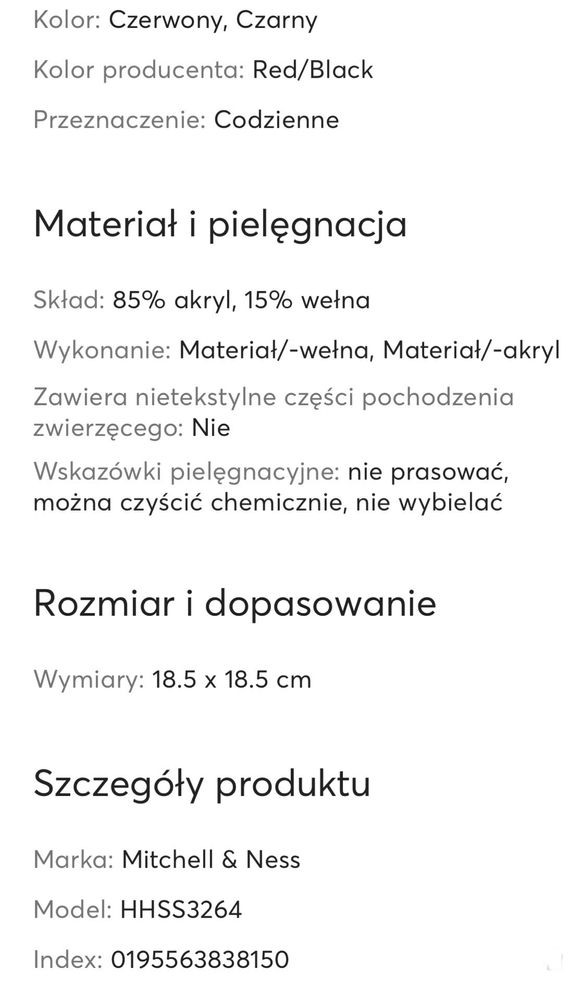 Kolor: Czerwony, Czarny

Kolor producenta: Red/Black

Przeznaczenie: Codzienne

Materiał i pielęgnacja

Skład: 85% akryl, 15% wełna

Wykonanie: Materiał/-wełna, Materiał/-akryl

Zawiera nietekstylne części pochodzenia zwierzęcego: Nie

Wskazówki pielęgnacyjne: nie prasować, można czyścić chemicznie, nie wybielać

Rozmiar i dopasowanie

Wymiary: 18.5 x 18.5 cm

Szczegóły produktu

Marka: Mitchell & Ness

Model: HHSS3264

Index: 0195563838150